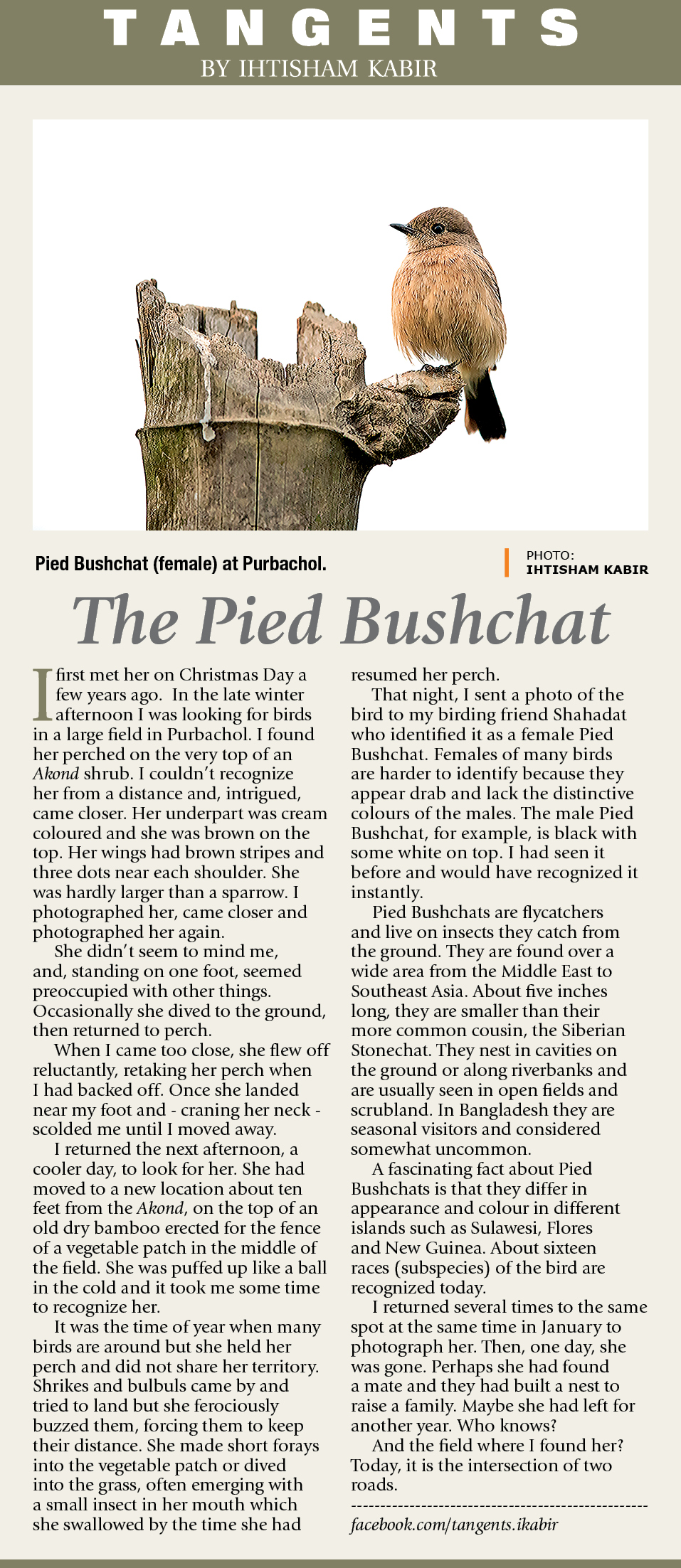 TANGENTS
BY IHTISHAM KABIR

Pied Bushchat (female) at Purbachol.

PHOTO: IHTISHAM KABIR

The Pied Bushchat

I first met her on Christmas Day a few years ago. In the late winter afternoon I was looking for birds in a large field in Purbachol. I found her perched on the very top of an Akond shrub. I couldn't recognize her from a distance and, intrigued, came closer. Her underpart was cream coloured and she was brown on the top. Her wings had brown stripes and three dots near each shoulder. She was hardly larger than a sparrow. I photographed her, came closer and photographed her again.

She didn't seem to mind me, and, standing on one foot, seemed preoccupied with other things. Occasionally she dived to the ground, then returned to perch.

When I came too close, she flew off reluctantly, retaking her perch when I had backed off. Once she landed near my foot and - craning her neck - scolded me until I moved away.

I returned the next afternoon, a cooler day, to look for her. She had moved to a new location about ten feet from the Akond, on the top of an old dry bamboo erected for the fence of a vegetable patch in the middle of the field. She was puffed up like a ball in the cold and it took me some time to recognize her.

It was the time of year when many birds are around but she held her perch and did not share her territory. Shrikes and bulbuls came by and tried to land but she ferociously buzzed them, forcing them to keep their distance. She made short forays into the vegetable patch or dived into the grass, often emerging with a small insect in her mouth which she swallowed by the time she had resumed her perch.

That night, I sent a photo of the bird to my birding friend Shahadat who identified it as a female Pied Bushchat. Females of many birds are harder to identify because they appear drab and lack the distinctive colours of the males. The male Pied Bushchat, for example, is black with some white on top. I had seen it before and would have recognized it instantly.

Pied Bushchats are flycatchers and live on insects they catch from the ground. They are found over a wide area from the Middle East to Southeast Asia. About five inches long, they are smaller than their more common cousin, the Siberian Stonechat. They nest in cavities on the ground or along riverbanks and are usually seen in open fields and scrubland. In Bangladesh they are seasonal visitors and considered somewhat uncommon.

A fascinating fact about Pied Bushchats is that they differ in appearance and colour in different islands such as Sulawesi, Flores and New Guinea. About sixteen races (subspecies) of the bird are recognized today.

I returned several times to the same spot at the same time in January to photograph her. Then, one day, she was gone. Perhaps she had found a mate and they had built a nest to raise a family. Maybe she had left for another year. Who knows?

And the field where I found her? Today, it is the intersection of two roads.

facebook.com/tangents.ikabir